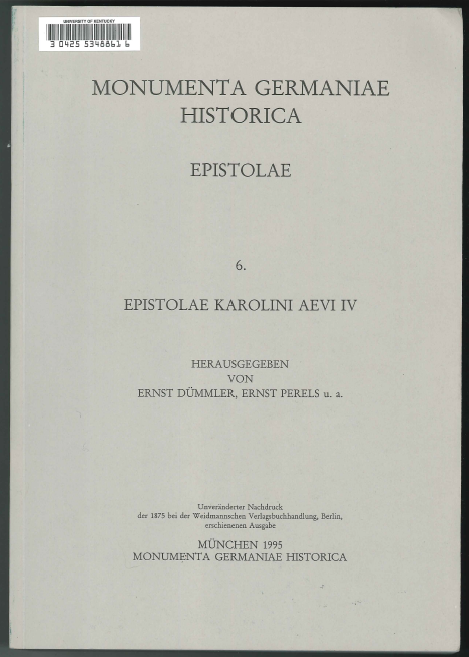 UNIVERSITY OF KENTUCKY
3 0425 5348861 6

MONUMENTA GERMANIAE HISTORICA

EPISTOLAE

6.

EPISTOLAE KAROLINI AEVI IV

HERAUSGEGEBEN
VON
ERNST DÜMMLER, ERNST PERELS u. a.

Unveränderter Nachdruck
der 1875 bei der Weidmannschen Verlagsbuchhandlung, Berlin, erschienenen Ausgabe

MÜNCHEN 1995
MONUMENTA GERMANIAE HISTORICA